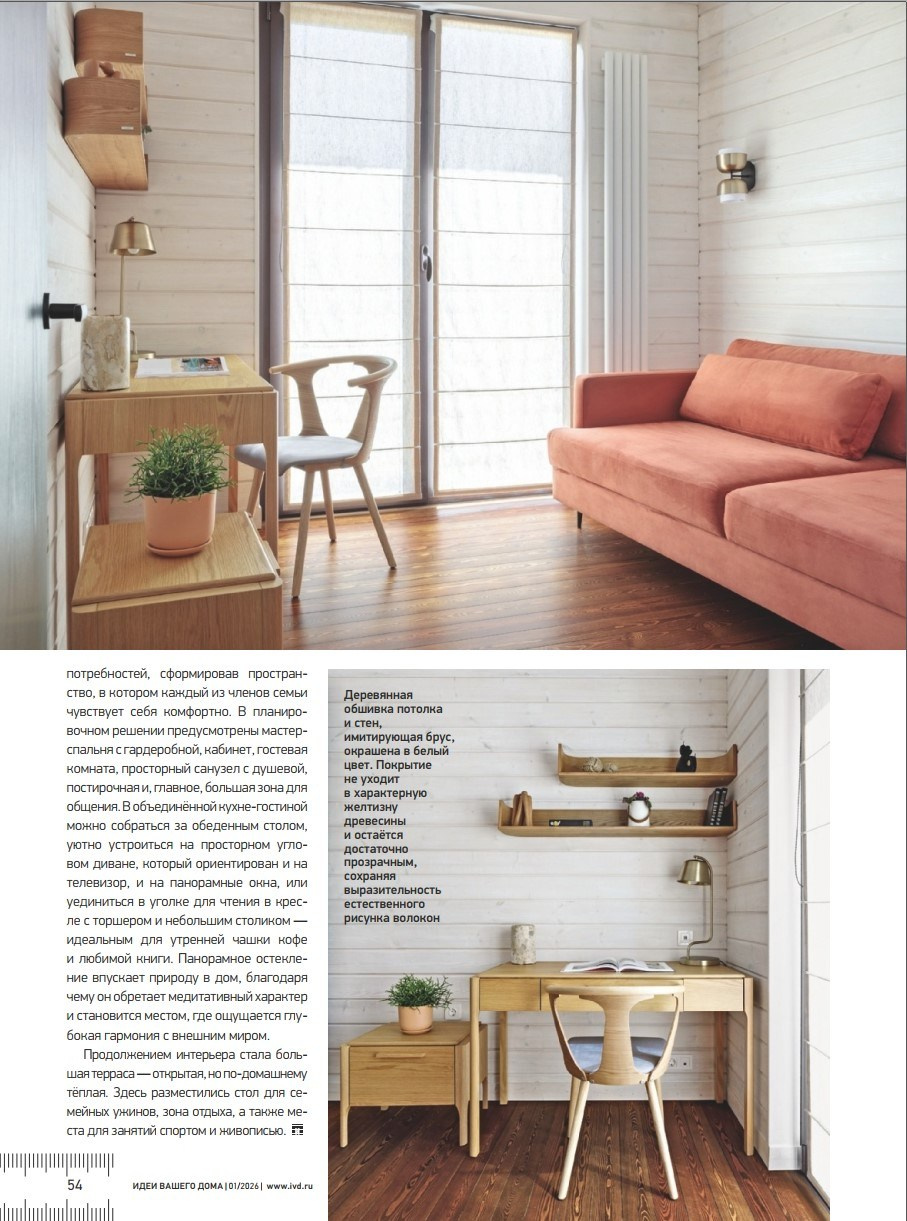 потребностей, сформировав пространство, в котором каждый из членов семьи чувствует себя комфортно. В планировочном решении предусмотрены мастер-спальня с гардеробной, кабинет, гостевая комната, просторный санузел с душевой, постирочная и, главное, большая зона для общения. В объединённой кухне-гостиной можно собраться за обеденным столом, уютно устроиться на просторном угловом диване, который ориентирован и на телевизор, и на панорамные окна, или уединиться в уголке для чтения в кресле с торшером и небольшим столиком — идеальным для утренней чашки кофе и любимой книги. Панорамное остекление впускает природу в дом, благодаря чему он обретает медитативный характер и становится местом, где ощущается глубокая гармония с внешним миром.

Продолжением интерьера стала большая терраса — открытая, но по-домашнему тёплая. Здесь разместились стол для семейных ужинов, зона отдыха, а также места для занятий спортом и живописью.

Деревянная обшивка потолка и стен, имитирующая брус, окрашена в белый цвет. Покрытие не уходит в характерную желтизну древесины и остаётся достаточно прозрачным, сохраняя выразительность естественного рисунка волокон

54 ИДЕИ ВАШЕГО ДОМА | 01/2026 | www.ivd.ru